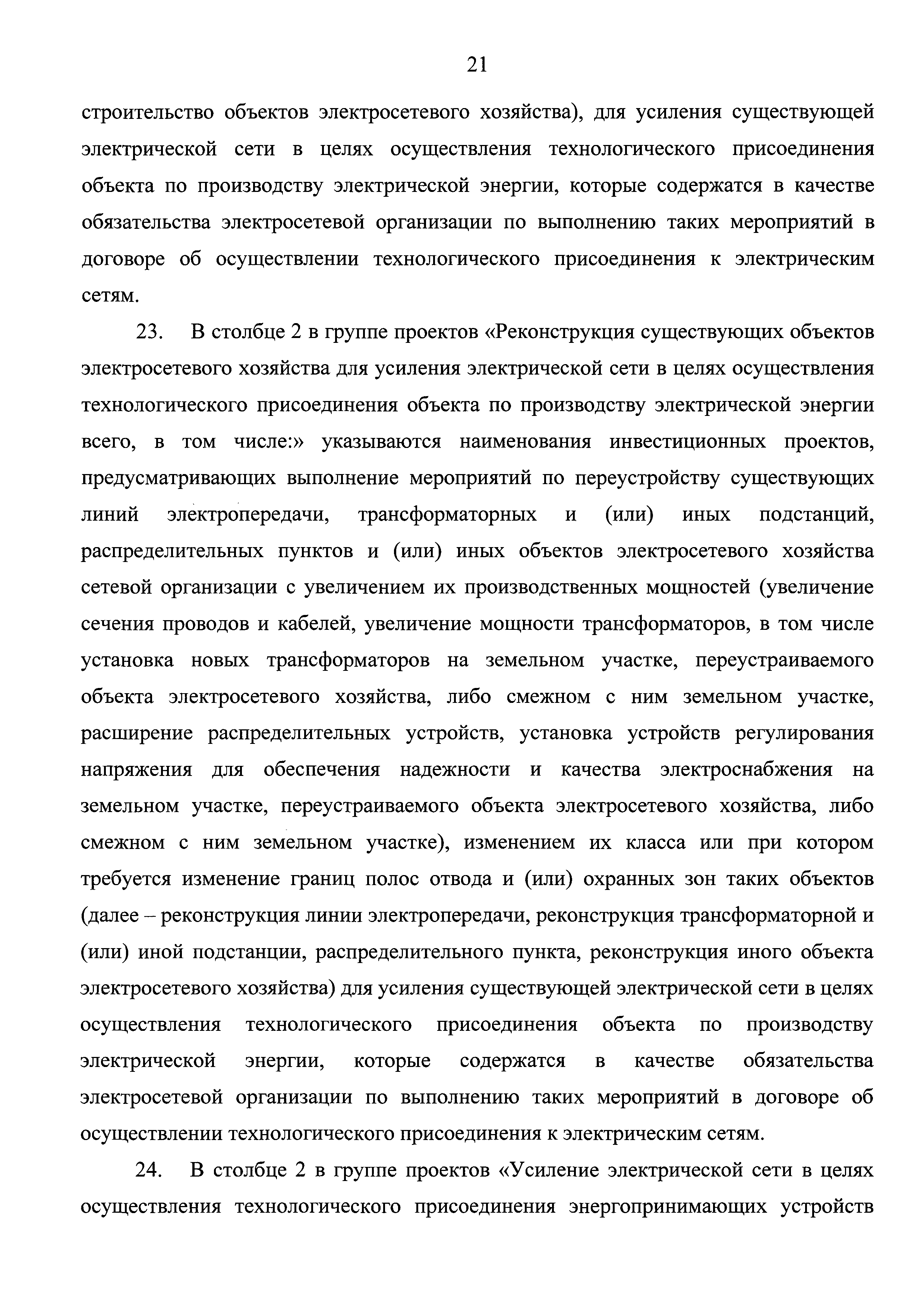 21

строительство объектов электросетевого хозяйства), для усиления существующей электрической сети в целях осуществления технологического присоединения объекта по производству электрической энергии, которые содержатся в качестве обязательства электросетевой организации по выполнению таких мероприятий в договоре об осуществлении технологического присоединения к электрическим сетям.

23. В столбце 2 в группе проектов «Реконструкция существующих объектов электросетевого хозяйства для усиления электрической сети в целях осуществления технологического присоединения объекта по производству электрической энергии всего, в том числе:» указываются наименования инвестиционных проектов, предусматривающих выполнение мероприятий по переустройству существующих линий электропередачи, трансформаторных и (или) иных подстанций, распределительных пунктов и (или) иных объектов электросетевого хозяйства сетевой организации с увеличением их производственных мощностей (увеличение сечения проводов и кабелей, увеличение мощности трансформаторов, в том числе установка новых трансформаторов на земельном участке, переустраиваемого объекта электросетевого хозяйства, либо смежном с ним земельном участке, расширение распределительных устройств, установка устройств регулирования напряжения для обеспечения надежности и качества электроснабжения на земельном участке, переустраиваемого объекта электросетевого хозяйства, либо смежном с ним земельном участке), изменением их класса или при котором требуется изменение границ полос отвода и (или) охранных зон таких объектов (далее – реконструкция линии электропередачи, реконструкция трансформаторной и (или) иной подстанции, распределительного пункта, реконструкция иного объекта электросетевого хозяйства) для усиления существующей электрической сети в целях осуществления технологического присоединения объекта по производству электрической энергии, которые содержатся в качестве обязательства электросетевой организации по выполнению таких мероприятий в договоре об осуществлении технологического присоединения к электрическим сетям.

24. В столбце 2 в группе проектов «Усиление электрической сети в целях осуществления технологического присоединения энергопринимающих устройств